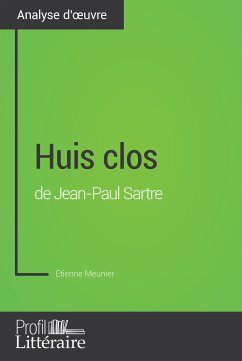 Analyse d'œuvre

Huis clos
de Jean-Paul Sartre

Etienne Meunier

Profil
Littéraire